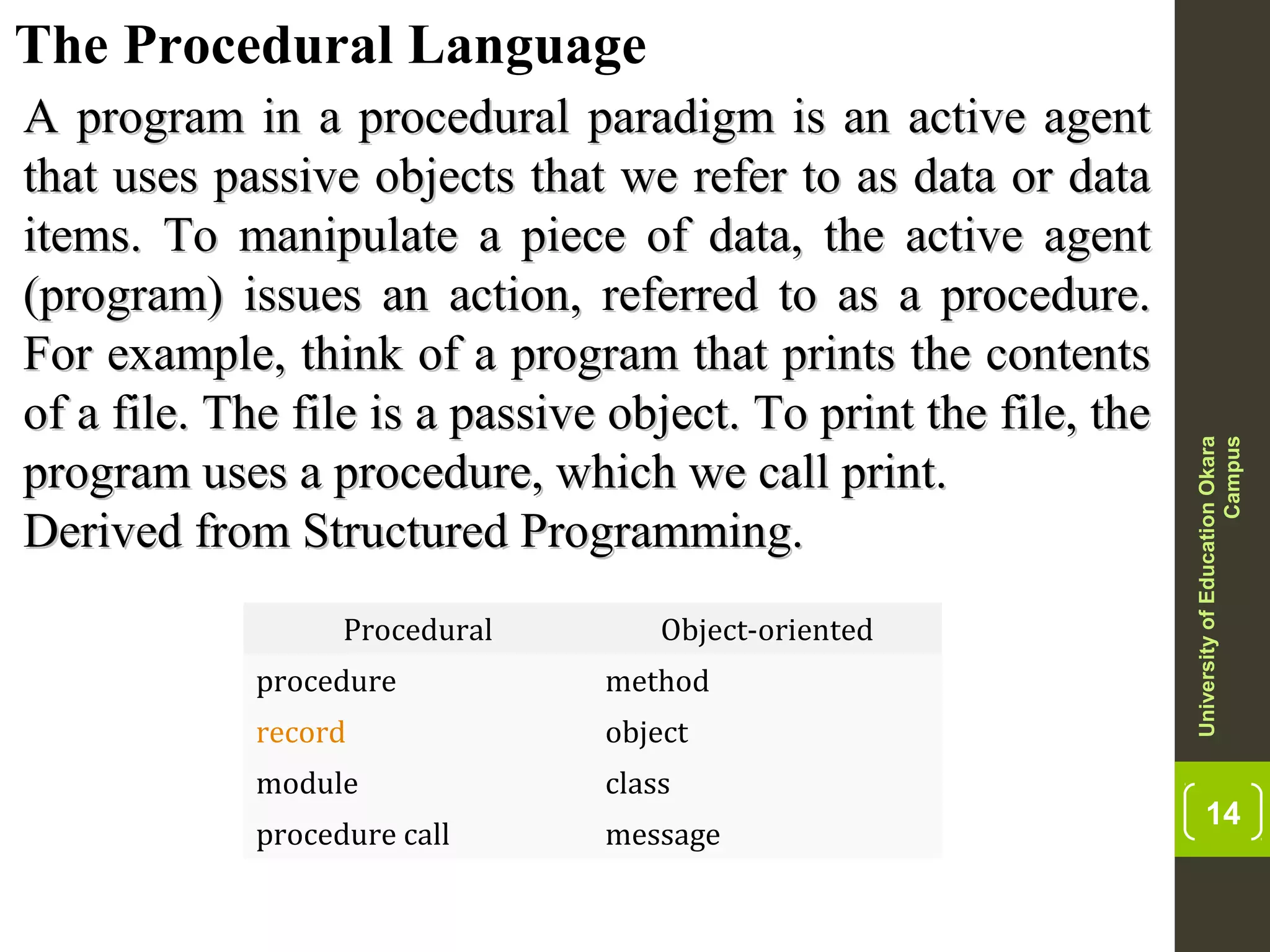 The Procedural Language

A program in a procedural paradigm is an active agent that uses passive objects that we refer to as data or data items. To manipulate a piece of data, the active agent (program) issues an action, referred to as a procedure. For example, think of a program that prints the contents of a file. The file is a passive object. To print the file, the program uses a procedure, which we call print.

Derived from Structured Programming.

| Procedural | Object-oriented |
|---|---|
| procedure | method |
| record | object |
| module | class |
| procedure call | message |

University of Education Okara Campus

14